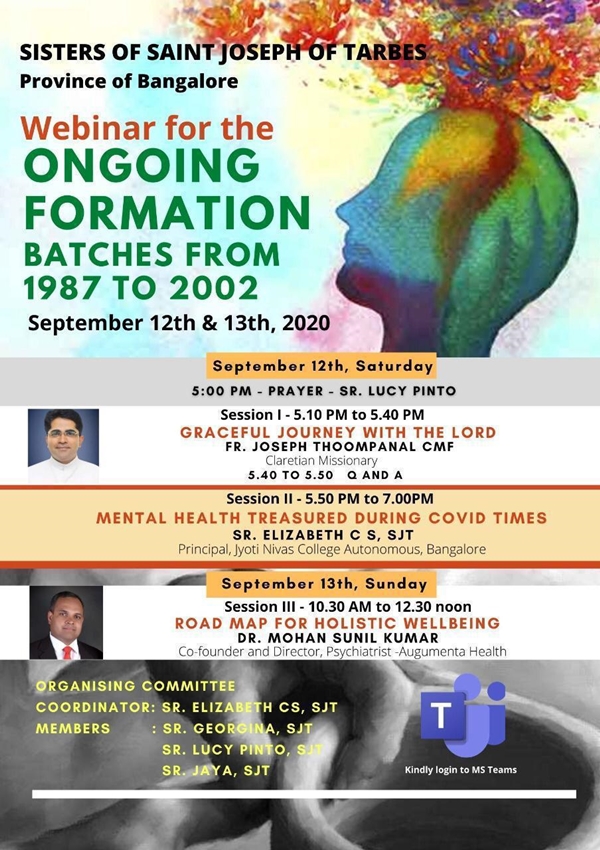 SISTERS OF SAINT JOSEPH OF TARBES
Province of Bangalore

Webinar for the
ONGOING FORMATION
BATCHES FROM 1987 TO 2002
September 12th & 13th, 2020

September 12th, Saturday
5:00 PM - PRAYER - SR. LUCY PINTO

Session I - 5.10 PM to 5.40 PM
GRACEFUL JOURNEY WITH THE LORD
FR. JOSEPH THOOMPANAL CMF
Claretian Missionary
5.40 TO 5.50 Q AND A

Session II - 5.50 PM to 7.00PM
MENTAL HEALTH TREASURED DURING COVID TIMES
SR. ELIZABETH C S, SJT
Principal, Jyoti Nivas College Autonomous, Bangalore

September 13th, Sunday
Session III - 10.30 AM to 12.30 noon
ROAD MAP FOR HOLISTIC WELLBEING
DR. MOHAN SUNIL KUMAR
Co-founder and Director, Psychiatrist -Augumenta Health

ORGANISING COMMITTEE
COORDINATOR: SR. ELIZABETH CS, SJT
MEMBERS : SR. GEORGINA, SJT
SR. LUCY PINTO, SJT
SR. JAYA, SJT

T
Kindly login to MS Teams